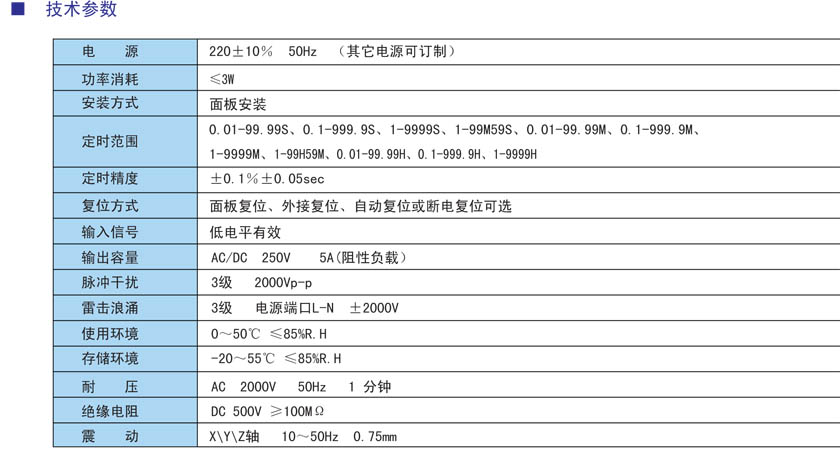 ■ 技术参数

| 电　源 | 220±10%　50Hz　（其它电源可订制） |
|---|---|
| 功率消耗 | ≤3W |
| 安装方式 | 面板安装 |
| 定时范围 | 0.01-99.99S、0.1-999.9S、1-9999S、1-99M59S、0.01-99.99M、0.1-999.9M、1-9999M、1-99H59M、0.01-99.99H、0.1-999.9H、1-9999H |
| 定时精度 | ±0.1%±0.05sec |
| 复位方式 | 面板复位、外接复位、自动复位或断电复位可选 |
| 输入信号 | 低电平有效 |
| 输出容量 | AC/DC　250V　5A(阻性负载） |
| 脉冲干扰 | 3级　2000Vp-p |
| 雷击浪涌 | 3级　电源端口L-N　±2000V |
| 使用环境 | 0～50℃　≤85%R.H |
| 存储环境 | -20～55℃　≤85%R.H |
| 耐　压 | AC　2000V　50Hz　1 分钟 |
| 绝缘电阻 | DC 500V　≥100MΩ |
| 震　动 | X\Y\Z轴　10～50Hz　0.75mm |